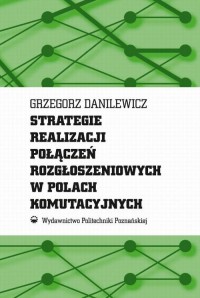 GRZEGORZ DANILEWICZ

STRATEGIE REALIZACJI POŁĄCZEŃ ROZGŁOSZENIOWYCH W POLACH KOMUTACYJNYCH

Wydawnictwo Politechniki Poznańskiej